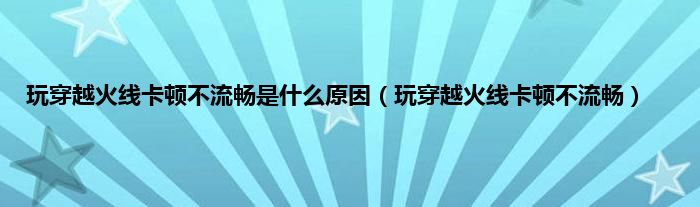 玩穿越火线卡顿不流畅是什么原因（玩穿越火线卡顿不流畅）